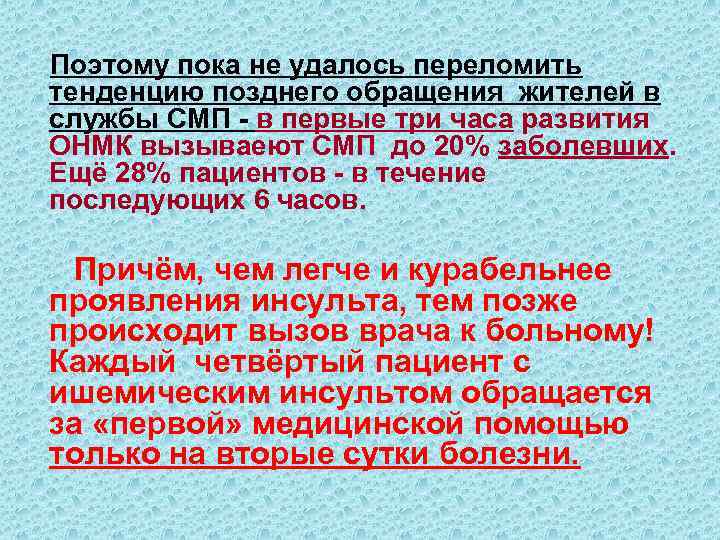 Поэтому пока не удалось переломить тенденцию позднего обращения жителей в службы СМП - в первые три часа развития ОНМК вызывают СМП до 20% заболевших. Ещё 28% пациентов - в течение последующих 6 часов.

Причём, чем легче и курабельнее проявления инсульта, тем позже происходит вызов врача к больному! Каждый четвёртый пациент с ишемическим инсультом обращается за «первой» медицинской помощью только на вторые сутки болезни.